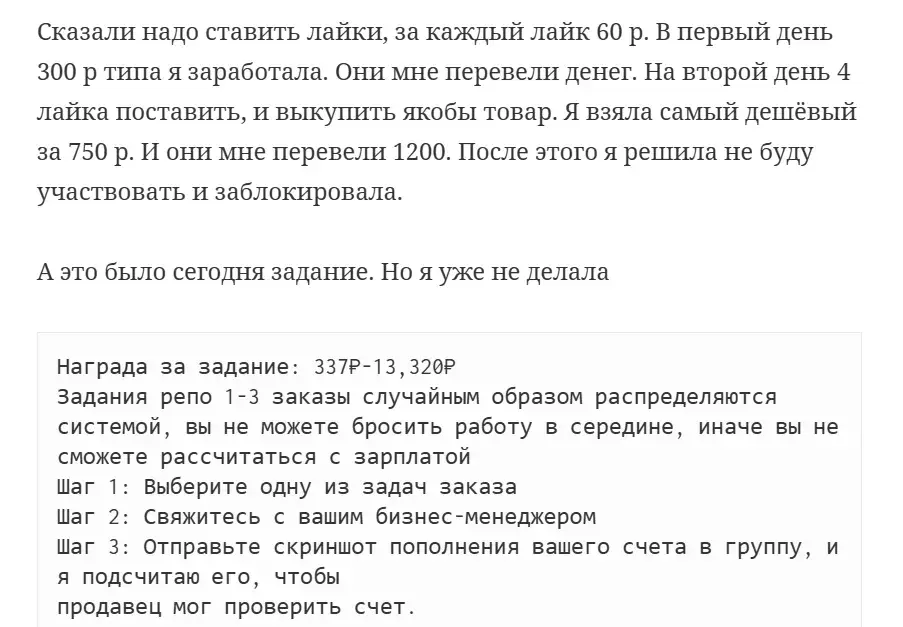 Сказали надо ставить лайки, за каждый лайк 60 р. В первый день 300 р типа я заработала. Они мне перевели денег. На второй день 4 лайка поставить, и выкупить якобы товар. Я взяла самый дешёвый за 750 р. И они мне перевели 1200. После этого я решила не буду участвовать и заблокировала.

А это было сегодня задание. Но я уже не делала

Награда за задание: 337₽-13,320₽
Задания репо 1-3 заказы случайным образом распределяются системой, вы не можете бросить работу в середине, иначе вы не сможете рассчитаться с зарплатой
Шаг 1: Выберите одну из задач заказа
Шаг 2: Свяжитесь с вашим бизнес-менеджером
Шаг 3: Отправьте скриншот пополнения вашего счета в группу, и я подсчитаю его, чтобы
продавец мог проверить счет.